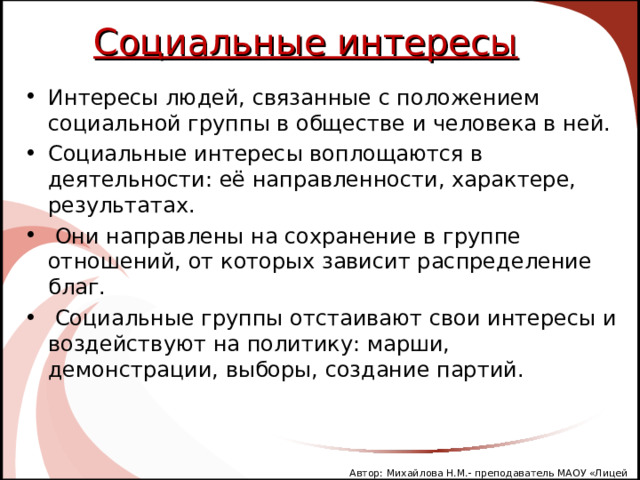 Социальные интересы

• Интересы людей, связанные с положением социальной группы в обществе и человека в ней.
• Социальные интересы воплощаются в деятельности: её направленности, характере, результатах.
• Они направлены на сохранение в группе отношений, от которых зависит распределение благ.
• Социальные группы отстаивают свои интересы и воздействуют на политику: марши, демонстрации, выборы, создание партий.

Автор: Михайлова Н.М.- преподаватель МАОУ «Лицей